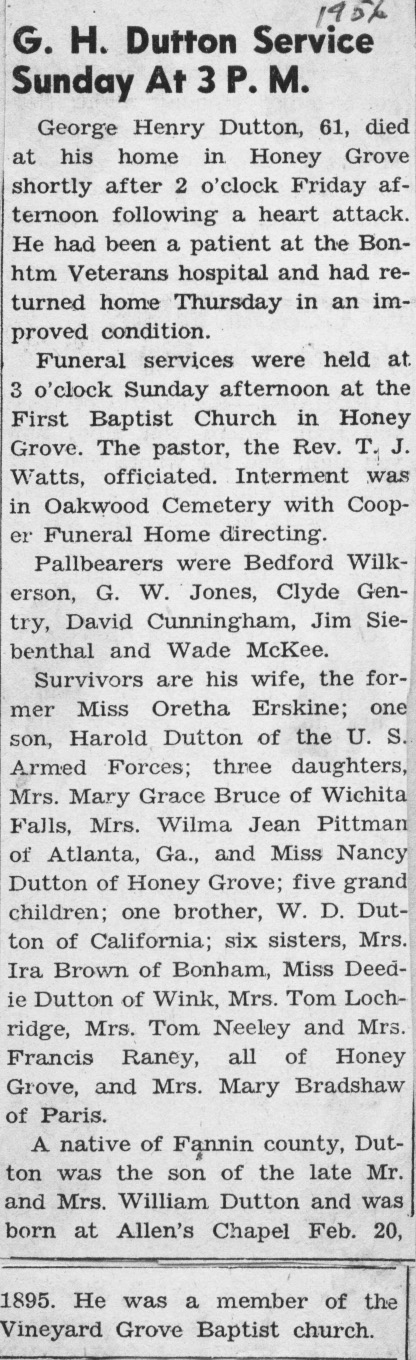 1956

G. H. Dutton Service Sunday At 3 P. M.

George Henry Dutton, 61, died at his home in Honey Grove shortly after 2 o'clock Friday afternoon following a heart attack. He had been a patient at the Bonhtm Veterans hospital and had returned home Thursday in an improved condition.

Funeral services were held at 3 o'clock Sunday afternoon at the First Baptist Church in Honey Grove. The pastor, the Rev. T. J. Watts, officiated. Interment was in Oakwood Cemetery with Cooper Funeral Home directing.

Pallbearers were Bedford Wilkerson, G. W. Jones, Clyde Gentry, David Cunningham, Jim Siebenthal and Wade McKee.

Survivors are his wife, the former Miss Oretha Erskine; one son, Harold Dutton of the U. S. Armed Forces; three daughters, Mrs. Mary Grace Bruce of Wichita Falls, Mrs. Wilma Jean Pittman of Atlanta, Ga., and Miss Nancy Dutton of Honey Grove; five grand children; one brother, W. D. Dutton of California; six sisters, Mrs. Ira Brown of Bonham, Miss Deedie Dutton of Wink, Mrs. Tom Lochridge, Mrs. Tom Neeley and Mrs. Francis Raney, all of Honey Grove, and Mrs. Mary Bradshaw of Paris.

A native of Fannin county, Dutton was the son of the late Mr. and Mrs. William Dutton and was born at Allen's Chapel Feb. 20,

1895. He was a member of the Vineyard Grove Baptist church.